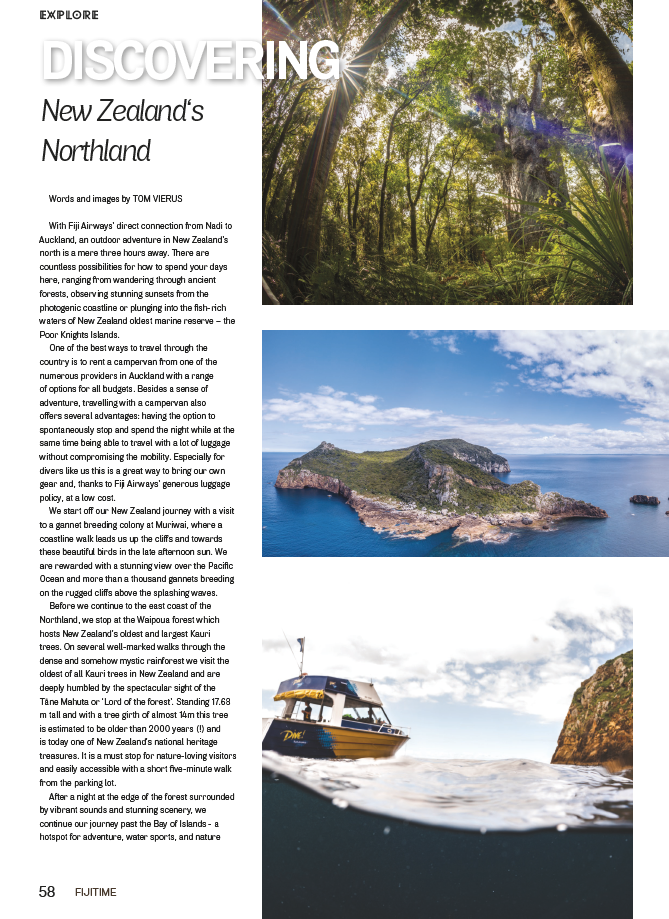 EXPLORE

DISCOVERING

New Zealand's Northland

Words and images by TOM VIERUS

With Fiji Airways' direct connection from Nadi to Auckland, an outdoor adventure in New Zealand's north is a mere three hours away. There are countless possibilities for how to spend your days here, ranging from wandering through ancient forests, observing stunning sunsets from the photogenic coastline or plunging into the fish-rich waters of New Zealand oldest marine reserve – the Poor Knights Islands.

One of the best ways to travel through the country is to rent a campervan from one of the numerous providers in Auckland with a range of options for all budgets. Besides a sense of adventure, travelling with a campervan also offers several advantages: having the option to spontaneously stop and spend the night while at the same time being able to travel with a lot of luggage without compromising the mobility. Especially for divers like us this is a great way to bring our own gear and, thanks to Fiji Airways' generous luggage policy, at a low cost.

We start off our New Zealand journey with a visit to a gannet breeding colony at Muriwai, where a coastline walk leads us up the cliffs and towards these beautiful birds in the late afternoon sun. We are rewarded with a stunning view over the Pacific Ocean and more than a thousand gannets breeding on the rugged cliffs above the splashing waves.

Before we continue to the east coast of the Northland, we stop at the Waipoua forest which hosts New Zealand's oldest and largest Kauri trees. On several well-marked walks through the dense and somehow mystic rainforest we visit the oldest of all Kauri trees in New Zealand and are deeply humbled by the spectacular sight of the Tāne Mahuta or 'Lord of the forest'. Standing 17.68 m tall and with a tree girth of almost 14m this tree is estimated to be older than 2000 years (!) and is today one of New Zealand's national heritage treasures. It is a must stop for nature-loving visitors and easily accessible with a short five-minute walk from the parking lot.

After a night at the edge of the forest surrounded by vibrant sounds and stunning scenery, we continue our journey past the Bay of Islands - a hotspot for adventure, water sports, and nature

Dive!

58 FIJITIME